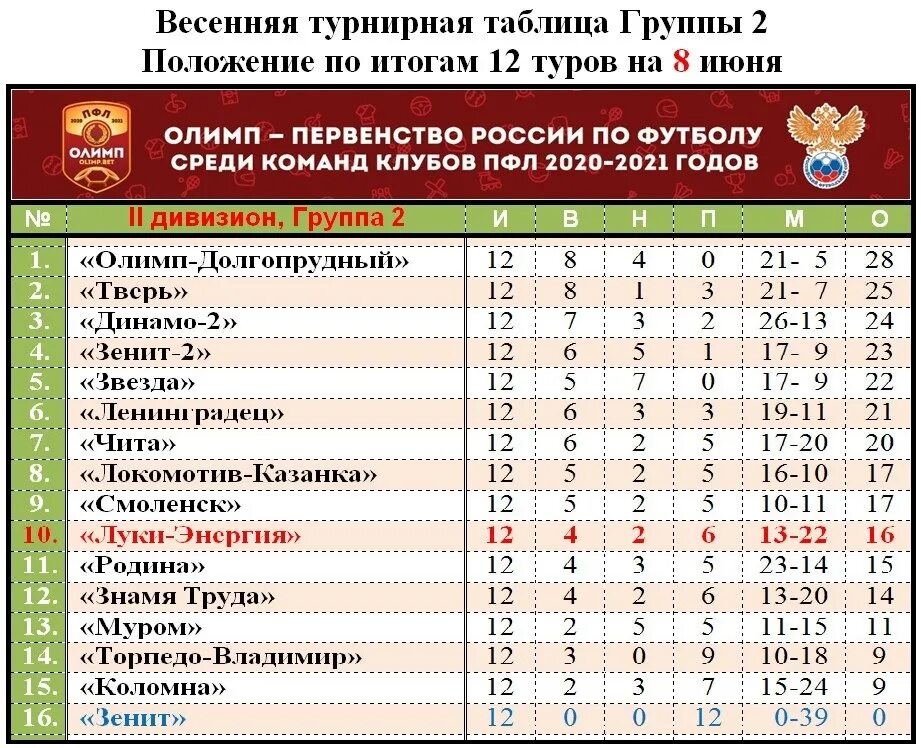 Весенняя турнирная таблица Группы 2
Положение по итогам 12 туров на 8 июня

ПФЛ
ОЛИМП
OLIMP.BET

ОЛИМП – ПЕРВЕНСТВО РОССИИ ПО ФУТБОЛУ
СРЕДИ КОМАНД КЛУБОВ ПФЛ 2020-2021 ГОДОВ

| № | II дивизион, Группа 2 | И | В | Н | П | М | О |
|---|---|---|---|---|---|---|---|
| 1. | «Олимп-Долгопрудный» | 12 | 8 | 4 | 0 | 21- 5 | 28 |
| 2. | «Тверь» | 12 | 8 | 1 | 3 | 21- 7 | 25 |
| 3. | «Динамо-2» | 12 | 7 | 3 | 2 | 26-13 | 24 |
| 4. | «Зенит-2» | 12 | 6 | 5 | 1 | 17- 9 | 23 |
| 5. | «Звезда» | 12 | 5 | 7 | 0 | 17- 9 | 22 |
| 6. | «Ленинградец» | 12 | 6 | 3 | 3 | 19-11 | 21 |
| 7. | «Чита» | 12 | 6 | 2 | 5 | 17-20 | 20 |
| 8. | «Локомотив-Казанка» | 12 | 5 | 2 | 5 | 16-10 | 17 |
| 9. | «Смоленск» | 12 | 5 | 2 | 5 | 10-11 | 17 |
| 10. | «Луки-Энергия» | 12 | 4 | 2 | 6 | 13-22 | 16 |
| 11. | «Родина» | 12 | 4 | 3 | 5 | 23-14 | 15 |
| 12. | «Знамя Труда» | 12 | 4 | 2 | 6 | 13-20 | 14 |
| 13. | «Муром» | 12 | 2 | 5 | 5 | 11-15 | 11 |
| 14. | «Торпедо-Владимир» | 12 | 3 | 0 | 9 | 10-18 | 9 |
| 15. | «Коломна» | 12 | 2 | 3 | 7 | 15-24 | 9 |
| 16. | «Зенит» | 12 | 0 | 0 | 12 | 0-39 | 0 |